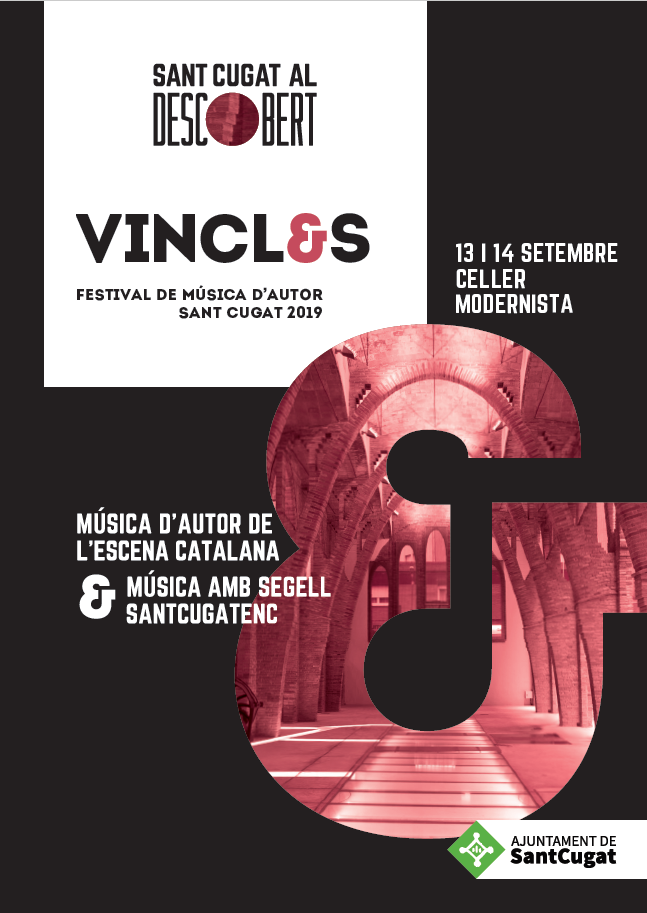 SANT CUGAT AL
DESCOBERT

VINCL&S

FESTIVAL DE MÚSICA D'AUTOR
SANT CUGAT 2019

13 I 14 SETEMBRE
CELLER
MODERNISTA

MÚSICA D'AUTOR DE
L'ESCENA CATALANA
& MÚSICA AMB SEGELL
SANTCUGATENC

AJUNTAMENT DE
SantCugat